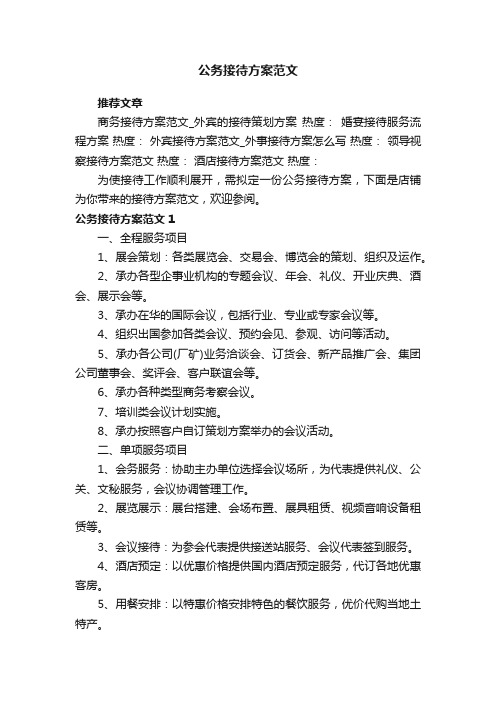 公务接待方案范文

推荐文章

商务接待方案范文_外宾的接待策划方案 热度： 婚宴接待服务流程方案 热度： 外宾接待方案范文_外事接待方案怎么写 热度： 领导视察接待方案范文 热度： 酒店接待方案范文 热度：

为使接待工作顺利展开，需拟定一份公务接待方案，下面是店铺为你带来的接待方案范文，欢迎参阅。

公务接待方案范文 1

一、全程服务项目

1、展会策划：各类展览会、交易会、博览会的策划、组织及运作。

2、承办各型企事业机构的专题会议、年会、礼仪、开业庆典、酒会、展示会等。

3、承办在华的国际会议，包括行业、专业或专家会议等。

4、组织出国参加各类会议、预约会见、参观、访问等活动。

5、承办各公司(厂矿)业务洽谈会、订货会、新产品推广会、集团公司董事会、奖评会、客户联谊会等。

6、承办各种类型商务考察会议。

7、培训类会议计划实施。

8、承办按照客户自订策划方案举办的会议活动。

二、单项服务项目

1、会务服务：协助主办单位选择会议场所，为代表提供礼仪、公关、文秘服务，会议协调管理工作。

2、展览展示：展台搭建、会场布置、展具租赁、视频音响设备租赁等。

3、会议接待：为参会代表提供接送站服务、会议代表签到服务。

4、酒店预定：以优惠价格提供国内酒店预定服务，代订各地优惠客房。

5、用餐安排：以特惠价格安排特色的餐饮服务，优价代购当地土特产。